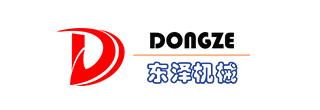 DONGZE
东泽机械